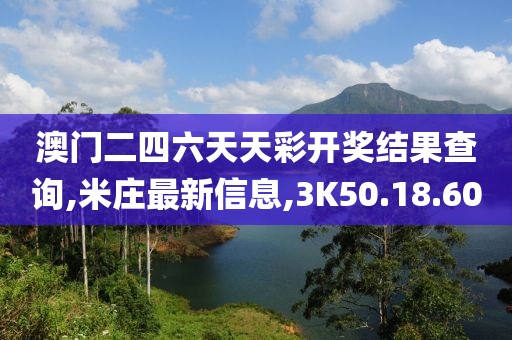 澳门二四六天天彩开奖结果查询,米庄最新信息,3K50.18.60